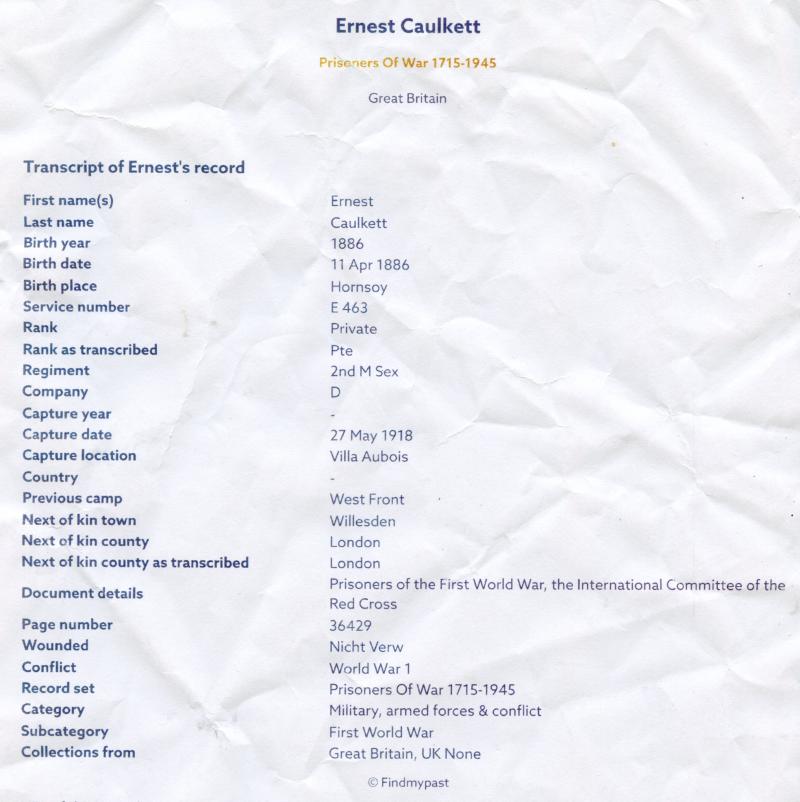 Ernest Caulkett

Prisoners Of War 1715-1945

Great Britain

Transcript of Ernest's record

First name(s) Ernest
Last name Caulkett
Birth year 1886
Birth date 11 Apr 1886
Birth place Hornsoy
Service number E 463
Rank Private
Rank as transcribed Pte
Regiment 2nd M Sex
Company D
Capture year -
Capture date 27 May 1918
Capture location Villa Aubois
Country -
Previous camp West Front
Next of kin town Willesden
Next of kin county London
Next of kin county as transcribed London
Document details Prisoners of the First World War, the International Committee of the Red Cross
Page number 36429
Wounded Nicht Verw
Conflict World War 1
Record set Prisoners Of War 1715-1945
Category Military, armed forces & conflict
Subcategory First World War
Collections from Great Britain, UK None

© Findmypast